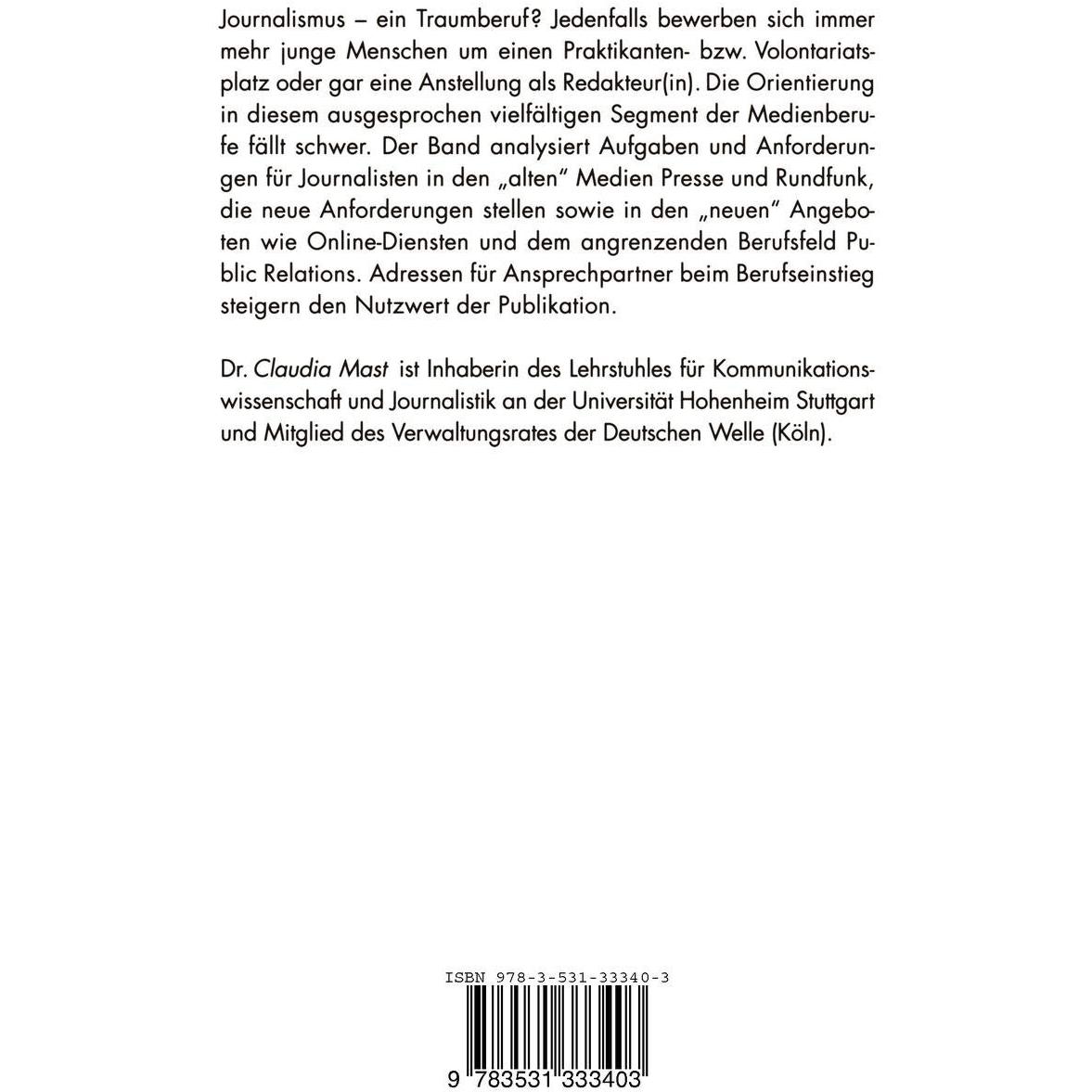 Journalismus – ein Traumberuf? Jedenfalls bewerben sich immer mehr junge Menschen um einen Praktikanten- bzw. Volontariatsplatz oder gar eine Anstellung als Redakteur(in). Die Orientierung in diesem ausgesprochen vielfältigen Segment der Medienberufe fällt schwer. Der Band analysiert Aufgaben und Anforderungen für Journalisten in den „alten" Medien Presse und Rundfunk, die neue Anforderungen stellen sowie in den „neuen" Angeboten wie Online-Diensten und dem angrenzenden Berufsfeld Public Relations. Adressen für Ansprechpartner beim Berufseinstieg steigern den Nutzwert der Publikation.

Dr. Claudia Mast ist Inhaberin des Lehrstuhles für Kommunikationswissenschaft und Journalistik an der Universität Hohenheim Stuttgart und Mitglied des Verwaltungsrates der Deutschen Welle (Köln).

ISBN 978-3-531-33340-3

9 783531 333403